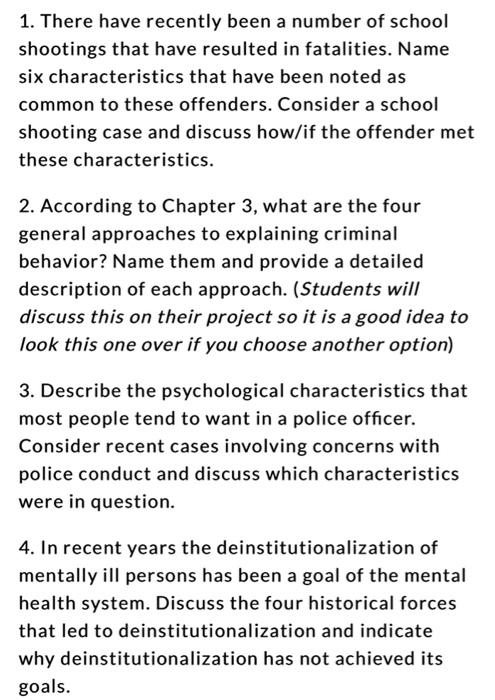 1. There have recently been a number of school shootings that have resulted in fatalities. Name six characteristics that have been noted as common to these offenders. Consider a school shooting case and discuss how/if the offender met these characteristics.

2. According to Chapter 3, what are the four general approaches to explaining criminal behavior? Name them and provide a detailed description of each approach. (Students will discuss this on their project so it is a good idea to look this one over if you choose another option)

3. Describe the psychological characteristics that most people tend to want in a police officer. Consider recent cases involving concerns with police conduct and discuss which characteristics were in question.

4. In recent years the deinstitutionalization of mentally ill persons has been a goal of the mental health system. Discuss the four historical forces that led to deinstitutionalization and indicate why deinstitutionalization has not achieved its goals.